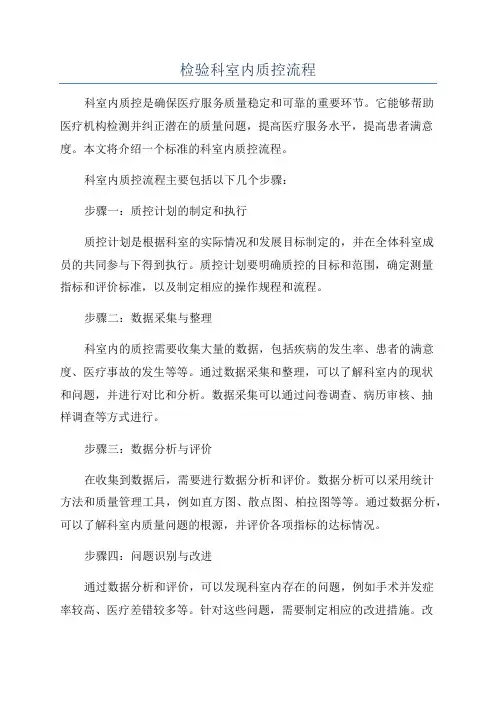 检验科室内质控流程

科室内质控是确保医疗服务质量稳定和可靠的重要环节。它能够帮助医疗机构检测并纠正潜在的质量问题，提高医疗服务水平，提高患者满意度。本文将介绍一个标准的科室内质控流程。

科室内质控流程主要包括以下几个步骤：

步骤一：质控计划的制定和执行

质控计划是根据科室的实际情况和发展目标制定的，并在全体科室成员的共同参与下得到执行。质控计划要明确质控的目标和范围，确定测量指标和评价标准，以及制定相应的操作规程和流程。

步骤二：数据采集与整理

科室内的质控需要收集大量的数据，包括疾病的发生率、患者的满意度、医疗事故的发生等等。通过数据采集和整理，可以了解科室内的现状和问题，并进行对比和分析。数据采集可以通过问卷调查、病历审核、抽样调查等方式进行。

步骤三：数据分析与评价

在收集到数据后，需要进行数据分析和评价。数据分析可以采用统计方法和质量管理工具，例如直方图、散点图、柏拉图等等。通过数据分析，可以了解科室内质量问题的根源，并评价各项指标的达标情况。

步骤四：问题识别与改进

通过数据分析和评价，可以发现科室内存在的问题，例如手术并发症率较高、医疗差错较多等。针对这些问题，需要制定相应的改进措施。改